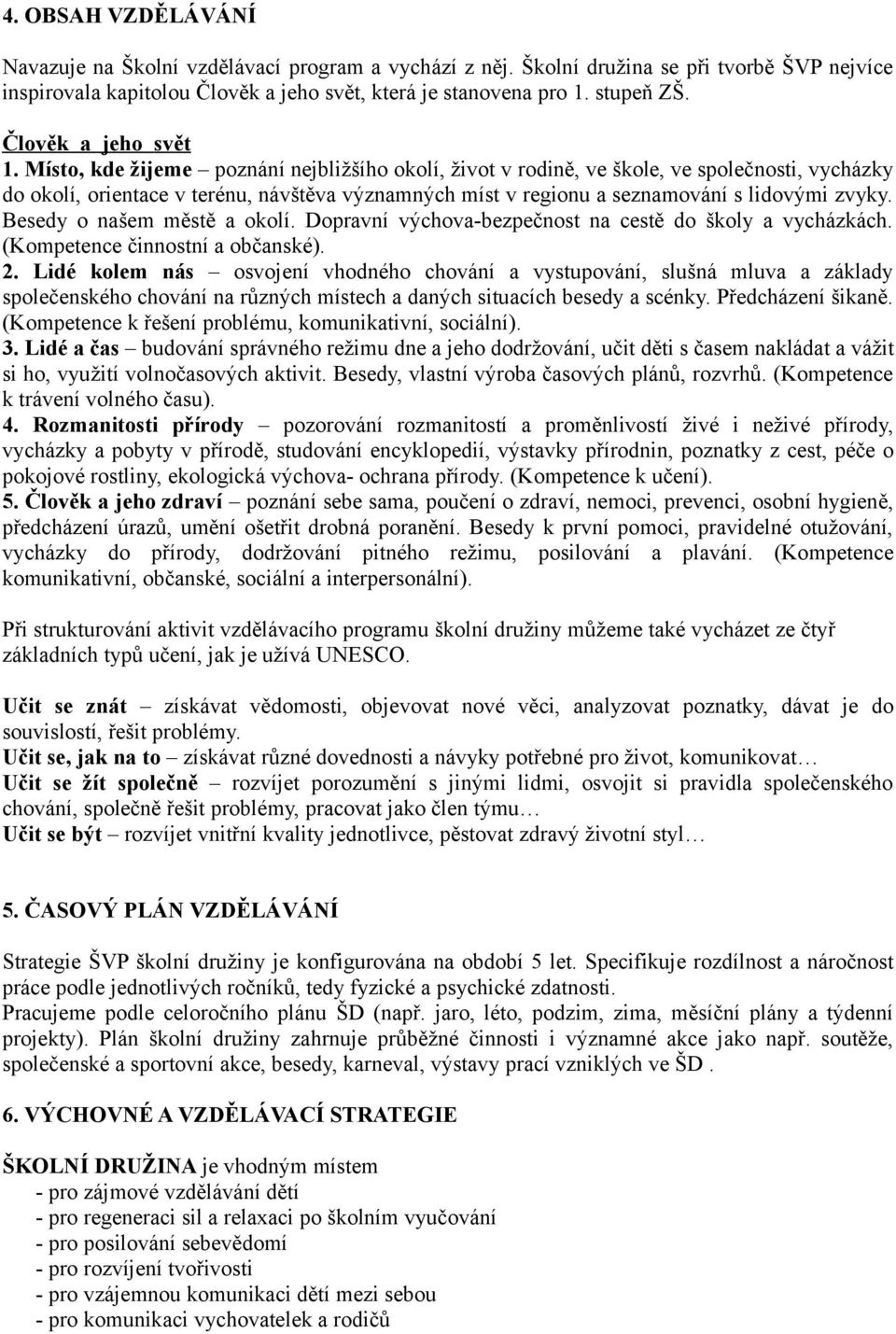 4. OBSAH VZDĚLÁVÁNÍ

Navazuje na Školní vzdělávací program a vychází z něj. Školní družina se při tvorbě ŠVP nejvíce inspirovala kapitolou Člověk a jeho svět, která je stanovena pro 1. stupeň ZŠ.

Člověk a jeho svět
1. Místo, kde žijeme – poznání nejbližšího okolí, život v rodině, ve škole, ve společnosti, vycházky do okolí, orientace v terénu, návštěva významných míst v regionu a seznamování s lidovými zvyky. Besedy o našem městě a okolí. Dopravní výchova-bezpečnost na cestě do školy a vycházkách. (Kompetence činnostní a občanské).
2. Lidé kolem nás – osvojení vhodného chování a vystupování, slušná mluva a základy společenského chování na různých místech a daných situacích besedy a scénky. Předcházení šikaně. (Kompetence k řešení problému, komunikativní, sociální).
3. Lidé a čas – budování správného režimu dne a jeho dodržování, učit děti s časem nakládat a vážit si ho, využití volnočasových aktivit. Besedy, vlastní výroba časových plánů, rozvrhů. (Kompetence k trávení volného času).
4. Rozmanitosti přírody – pozorování rozmanitostí a proměnlivostí živé i neživé přírody, vycházky a pobyty v přírodě, studování encyklopedií, výstavky přírodnin, poznatky z cest, péče o pokojové rostliny, ekologická výchova- ochrana přírody. (Kompetence k učení).
5. Člověk a jeho zdraví – poznání sebe sama, poučení o zdraví, nemoci, prevenci, osobní hygieně, předcházení úrazů, umění ošetřit drobná poranění. Besedy k první pomoci, pravidelné otužování, vycházky do přírody, dodržování pitného režimu, posilování a plavání. (Kompetence komunikativní, občanské, sociální a interpersonální).

Při strukturování aktivit vzdělávacího programu školní družiny můžeme také vycházet ze čtyř základních typů učení, jak je užívá UNESCO.

Učit se znát – získávat vědomosti, objevovat nové věci, analyzovat poznatky, dávat je do souvislostí, řešit problémy.
Učit se, jak na to – získávat různé dovednosti a návyky potřebné pro život, komunikovat…
Učit se žít společně – rozvíjet porozumění s jinými lidmi, osvojit si pravidla společenského chování, společně řešit problémy, pracovat jako člen týmu…
Učit se být – rozvíjet vnitřní kvality jednotlivce, pěstovat zdravý životní styl…

5. ČASOVÝ PLÁN VZDĚLÁVÁNÍ

Strategie ŠVP školní družiny je konfigurována na období 5 let. Specifikuje rozdílnost a náročnost práce podle jednotlivých ročníků, tedy fyzické a psychické zdatnosti.
Pracujeme podle celoročního plánu ŠD (např. jaro, léto, podzim, zima, měsíční plány a týdenní projekty). Plán školní družiny zahrnuje průběžné činnosti i významné akce jako např. soutěže, společenské a sportovní akce, besedy, karneval, výstavy prací vzniklých ve ŠD .

6. VÝCHOVNÉ A VZDĚLÁVACÍ STRATEGIE

ŠKOLNÍ DRUŽINA je vhodným místem
- pro zájmové vzdělávání dětí
- pro regeneraci sil a relaxaci po školním vyučování
- pro posilování sebevědomí
- pro rozvíjení tvořivosti
- pro vzájemnou komunikaci dětí mezi sebou
- pro komunikaci vychovatelek a rodičů